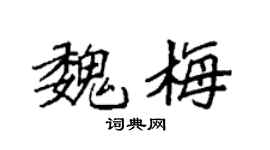 魏梅

词典网